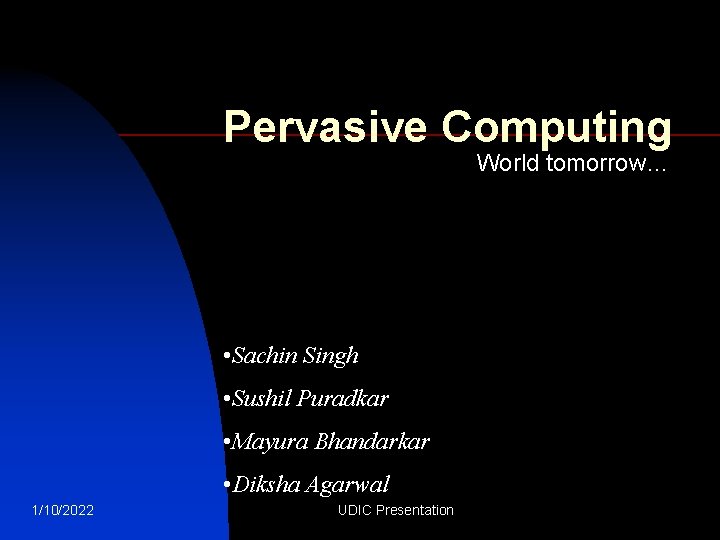 Pervasive Computing
World tomorrow…

•Sachin Singh

•Sushil Puradkar

•Mayura Bhandarkar

•Diksha Agarwal

1/10/2022

UDIC Presentation